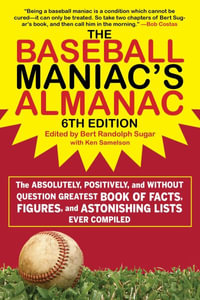 "Being a baseball maniac is a condition which cannot be cured—it can only be treated. So take two chapters of Bert Sugar's book, and then call him in the morning." —Bob Costas

THE BASEBALL MANIAC'S ALMANAC

6TH EDITION

Edited by Bert Randolph Sugar with Ken Samelson

The ABSOLUTELY, POSITIVELY, and WITHOUT QUESTION GREATEST BOOK OF FACTS, FIGURES, and ASTONISHING LISTS EVER COMPILED